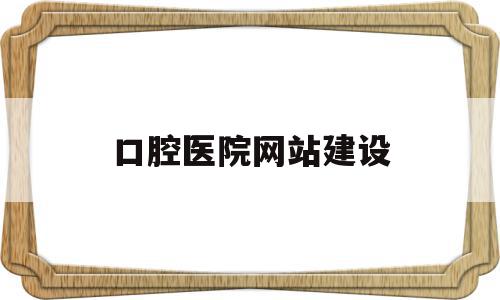 口腔医院网站建设